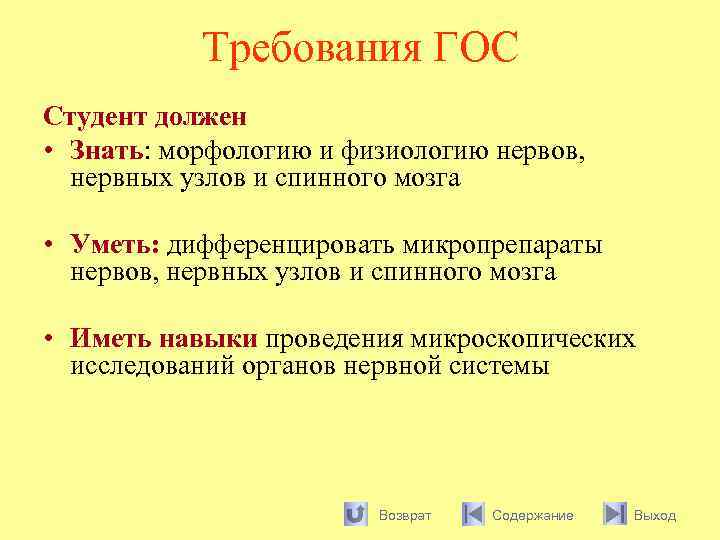 Требования ГОС

Студент должен

• Знать: морфологию и физиологию нервов, нервных узлов и спинного мозга

• Уметь: дифференцировать микропрепараты нервов, нервных узлов и спинного мозга

• Иметь навыки проведения микроскопических исследований органов нервной системы

Возврат Содержание Выход